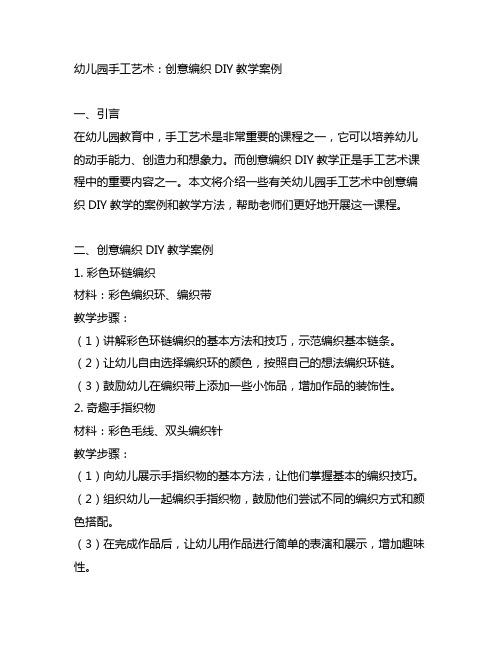 幼儿园手工艺术：创意编织 DIY 教学案例

一、引言
在幼儿园教育中，手工艺术是非常重要的课程之一，它可以培养幼儿的动手能力、创造力和想象力。而创意编织 DIY 教学正是手工艺术课程中的重要内容之一。本文将介绍一些有关幼儿园手工艺术中创意编织 DIY 教学的案例和教学方法，帮助老师们更好地开展这一课程。

二、创意编织 DIY 教学案例
1. 彩色环链编织
材料：彩色编织环、编织带
教学步骤：
（1）讲解彩色环链编织的基本方法和技巧，示范编织基本链条。
（2）让幼儿自由选择编织环的颜色，按照自己的想法编织环链。
（3）鼓励幼儿在编织带上添加一些小饰品，增加作品的装饰性。
2. 奇趣手指织物
材料：彩色毛线、双头编织针
教学步骤：
（1）向幼儿展示手指织物的基本方法，让他们掌握基本的编织技巧。
（2）组织幼儿一起编织手指织物，鼓励他们尝试不同的编织方式和颜色搭配。
（3）在完成作品后，让幼儿用作品进行简单的表演和展示，增加趣味性。